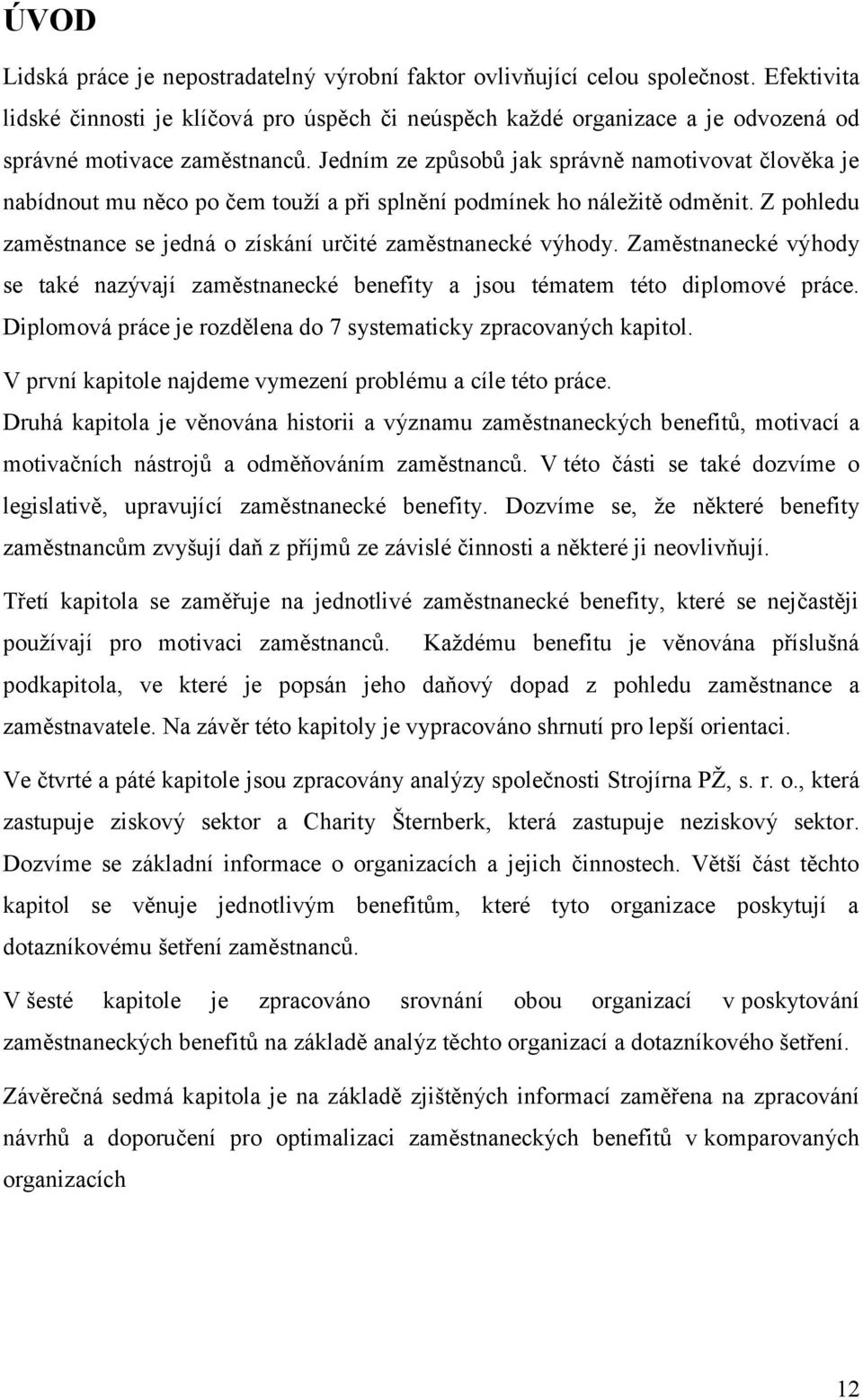 ÚVOD

Lidská práce je nepostradatelný výrobní faktor ovlivňující celou společnost. Efektivita lidské činnosti je klíčová pro úspěch či neúspěch každé organizace a je odvozená od správné motivace zaměstnanců. Jedním ze způsobů jak správně namotivovat člověka je nabídnout mu něco po čem touží a při splnění podmínek ho náležitě odměnit. Z pohledu zaměstnance se jedná o získání určité zaměstnanecké výhody. Zaměstnanecké výhody se také nazývají zaměstnanecké benefity a jsou tématem této diplomové práce. Diplomová práce je rozdělena do 7 systematicky zpracovaných kapitol.

V první kapitole najdeme vymezení problému a cíle této práce.

Druhá kapitola je věnována historii a významu zaměstnaneckých benefitů, motivací a motivačních nástrojů a odměňováním zaměstnanců. V této části se také dozvíme o legislativě, upravující zaměstnanecké benefity. Dozvíme se, že některé benefity zaměstnancům zvyšují daň z příjmů ze závislé činnosti a některé ji neovlivňují.

Třetí kapitola se zaměřuje na jednotlivé zaměstnanecké benefity, které se nejčastěji používají pro motivaci zaměstnanců. Každému benefitu je věnována příslušná podkapitola, ve které je popsán jeho daňový dopad z pohledu zaměstnance a zaměstnavatele. Na závěr této kapitoly je vypracováno shrnutí pro lepší orientaci.

Ve čtvrté a páté kapitole jsou zpracovány analýzy společnosti Strojírna PŽ, s. r. o., která zastupuje ziskový sektor a Charity Šternberk, která zastupuje neziskový sektor. Dozvíme se základní informace o organizacích a jejich činnostech. Větší část těchto kapitol se věnuje jednotlivým benefitům, které tyto organizace poskytují a dotazníkovému šetření zaměstnanců.

V šesté kapitole je zpracováno srovnání obou organizací v poskytování zaměstnaneckých benefitů na základě analýz těchto organizací a dotazníkového šetření.

Závěrečná sedmá kapitola je na základě zjištěných informací zaměřena na zpracování návrhů a doporučení pro optimalizaci zaměstnaneckých benefitů v komparovaných organizacích

12